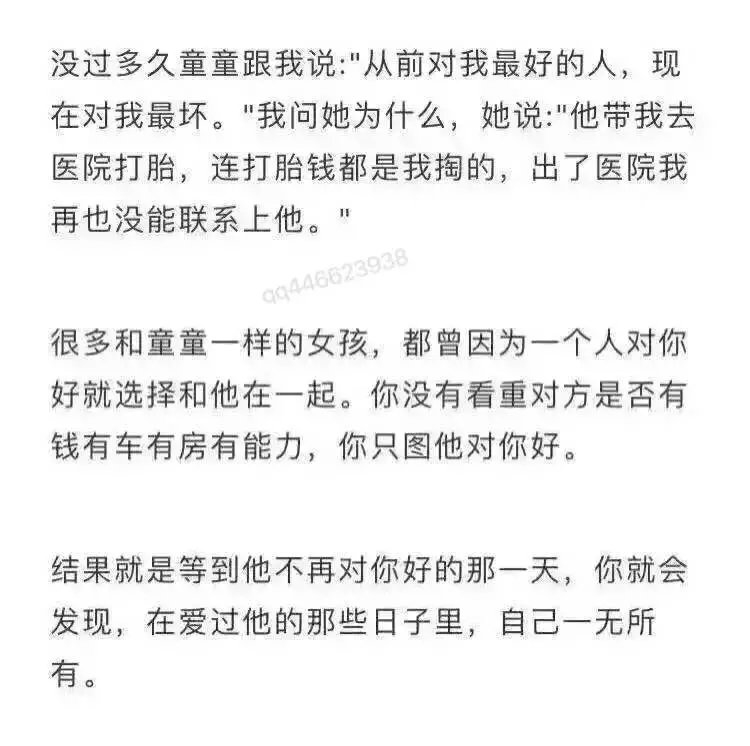 没过多久童童跟我说:"从前对我最好的人，现在对我最坏。"我问她为什么，她说:"他带我去医院打胎，连打胎钱都是我掏的，出了医院我再也没能联系上他。"

qq446623938

很多和童童一样的女孩，都曾因为一个人对你好就选择和他在一起。你没有看重对方是否有钱有车有房有能力，你只图他对你好。

结果就是等到他不再对你好的那一天，你就会发现，在爱过他的那些日子里，自己一无所有。